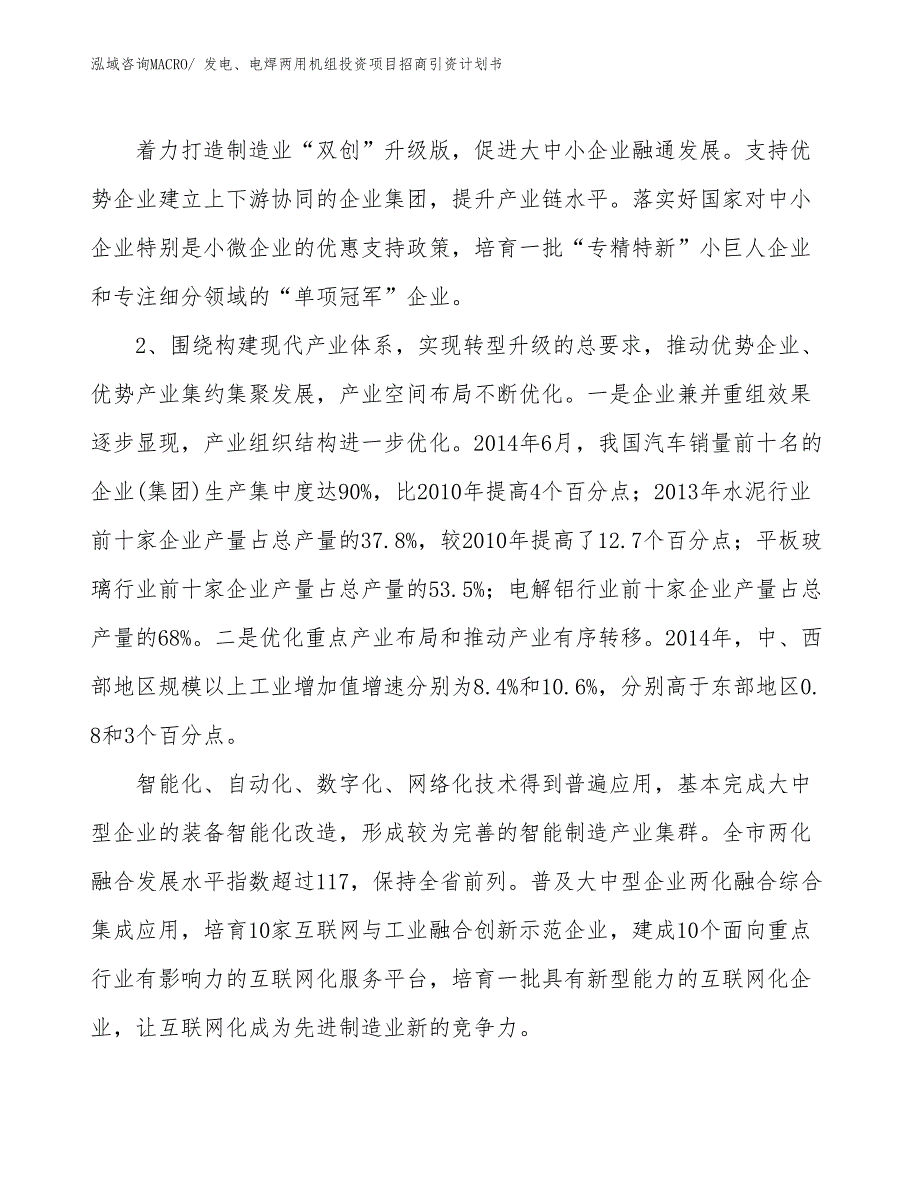 泓域咨询MACRO/ 发电、电焊两用机组投资项目招商引资计划书

着力打造制造业“双创”升级版，促进大中小企业融通发展。支持优势企业建立上下游协同的企业集团，提升产业链水平。落实好国家对中小企业特别是小微企业的优惠支持政策，培育一批“专精特新”小巨人企业和专注细分领域的“单项冠军”企业。

2、围绕构建现代产业体系，实现转型升级的总要求，推动优势企业、优势产业集约集聚发展，产业空间布局不断优化。一是企业兼并重组效果逐步显现，产业组织结构进一步优化。2014年6月，我国汽车销量前十名的企业(集团)生产集中度达90%，比2010年提高4个百分点；2013年水泥行业前十家企业产量占总产量的37.8%，较2010年提高了12.7个百分点；平板玻璃行业前十家企业产量占总产量的53.5%；电解铝行业前十家企业产量占总产量的68%。二是优化重点产业布局和推动产业有序转移。2014年，中、西部地区规模以上工业增加值增速分别为8.4%和10.6%，分别高于东部地区0.8和3个百分点。

智能化、自动化、数字化、网络化技术得到普遍应用，基本完成大中型企业的装备智能化改造，形成较为完善的智能制造产业集群。全市两化融合发展水平指数超过117，保持全省前列。普及大中型企业两化融合综合集成应用，培育10家互联网与工业融合创新示范企业，建成10个面向重点行业有影响力的互联网化服务平台，培育一批具有新型能力的互联网化企业，让互联网化成为先进制造业新的竞争力。